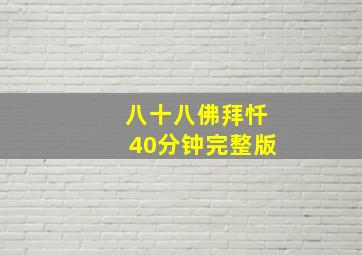 八十八佛拜忏
40分钟完整版